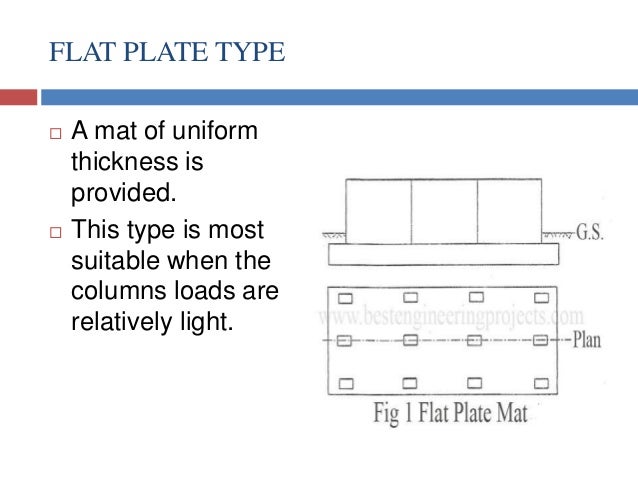 FLAT PLATE TYPE

□ A mat of uniform thickness is provided.

□ This type is most suitable when the columns loads are relatively light.

G.S.

www.bestengineeringprojects.com

Plan

Fig 1 Flat Plate Mat